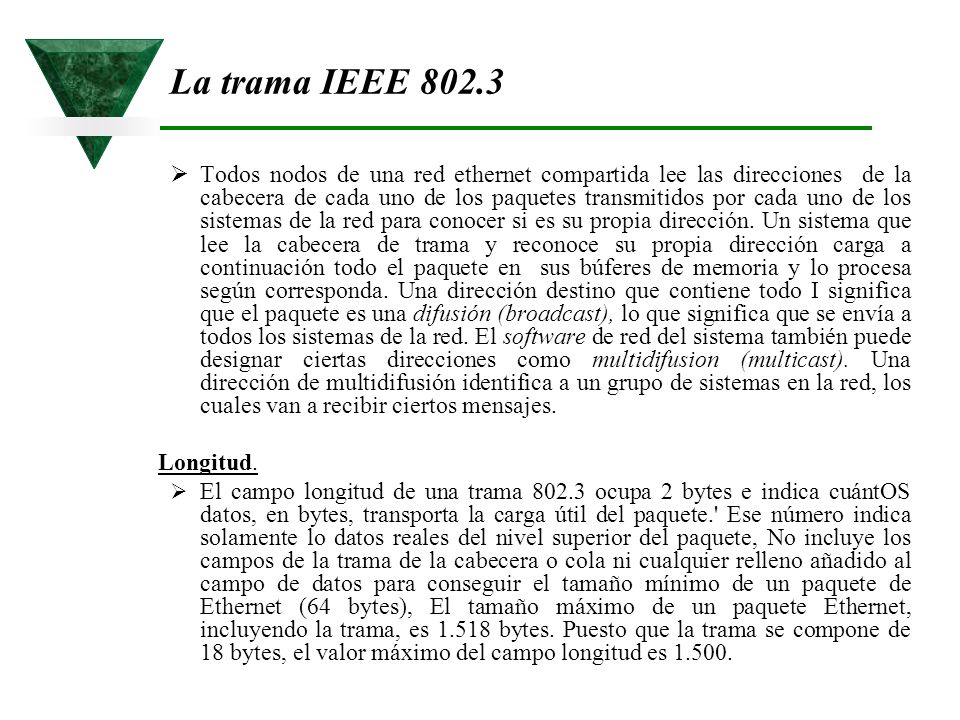 La trama IEEE 802.3

➢ Todos nodos de una red ethernet compartida lee las direcciones de la cabecera de cada uno de los paquetes transmitidos por cada uno de los sistemas de la red para conocer si es su propia dirección. Un sistema que lee la cabecera de trama y reconoce su propia dirección carga a continuación todo el paquete en sus búferes de memoria y lo procesa según corresponda. Una dirección destino que contiene todo I significa que el paquete es una difusión (broadcast), lo que significa que se envía a todos los sistemas de la red. El software de red del sistema también puede designar ciertas direcciones como multidifusion (multicast). Una dirección de multidifusión identifica a un grupo de sistemas en la red, los cuales van a recibir ciertos mensajes.

Longitud.

➢ El campo longitud de una trama 802.3 ocupa 2 bytes e indica cuántOS datos, en bytes, transporta la carga útil del paquete.' Ese número indica solamente lo datos reales del nivel superior del paquete, No incluye los campos de la trama de la cabecera o cola ni cualquier relleno añadido al campo de datos para conseguir el tamaño mínimo de un paquete de Ethernet (64 bytes), El tamaño máximo de un paquete Ethernet, incluyendo la trama, es 1.518 bytes. Puesto que la trama se compone de 18 bytes, el valor máximo del campo longitud es 1.500.